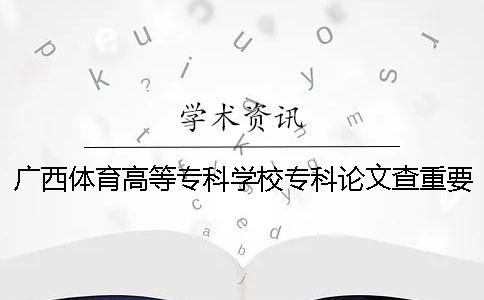 学术资讯

广西体育高等专科学校专科论文查重要